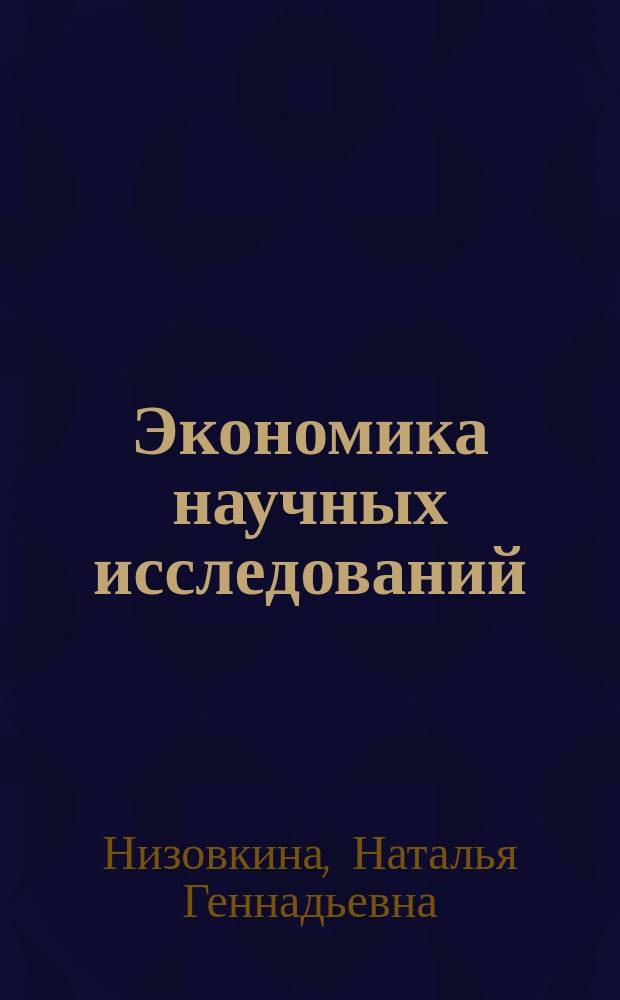 Экономика научных исследований

Низовкина, Наталья Геннадьевна